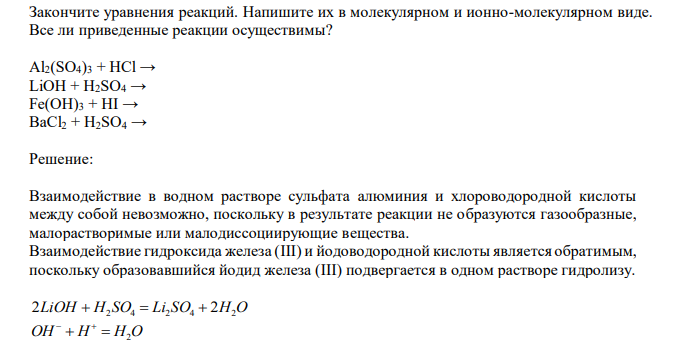 Закончите уравнения реакций. Напишите их в молекулярном и ионно-молекулярном виде. Все ли приведенные реакции осуществимы?

$Al_2(SO_4)_3 + HCl \rightarrow$
$LiOH + H_2SO_4 \rightarrow$
$Fe(OH)_3 + HI \rightarrow$
$BaCl_2 + H_2SO_4 \rightarrow$

Решение:

Взаимодействие в водном растворе сульфата алюминия и хлороводородной кислоты между собой невозможно, поскольку в результате реакции не образуются газообразные, малорастворимые или малодиссоциирующие вещества.
Взаимодействие гидроксида железа (III) и йодоводородной кислоты является обратимым, поскольку образовавшийся йодид железа (III) подвергается в одном растворе гидролизу.

$2LiOH + H_2SO_4 = Li_2SO_4 + 2H_2O$
$OH^- + H^+ = H_2O$